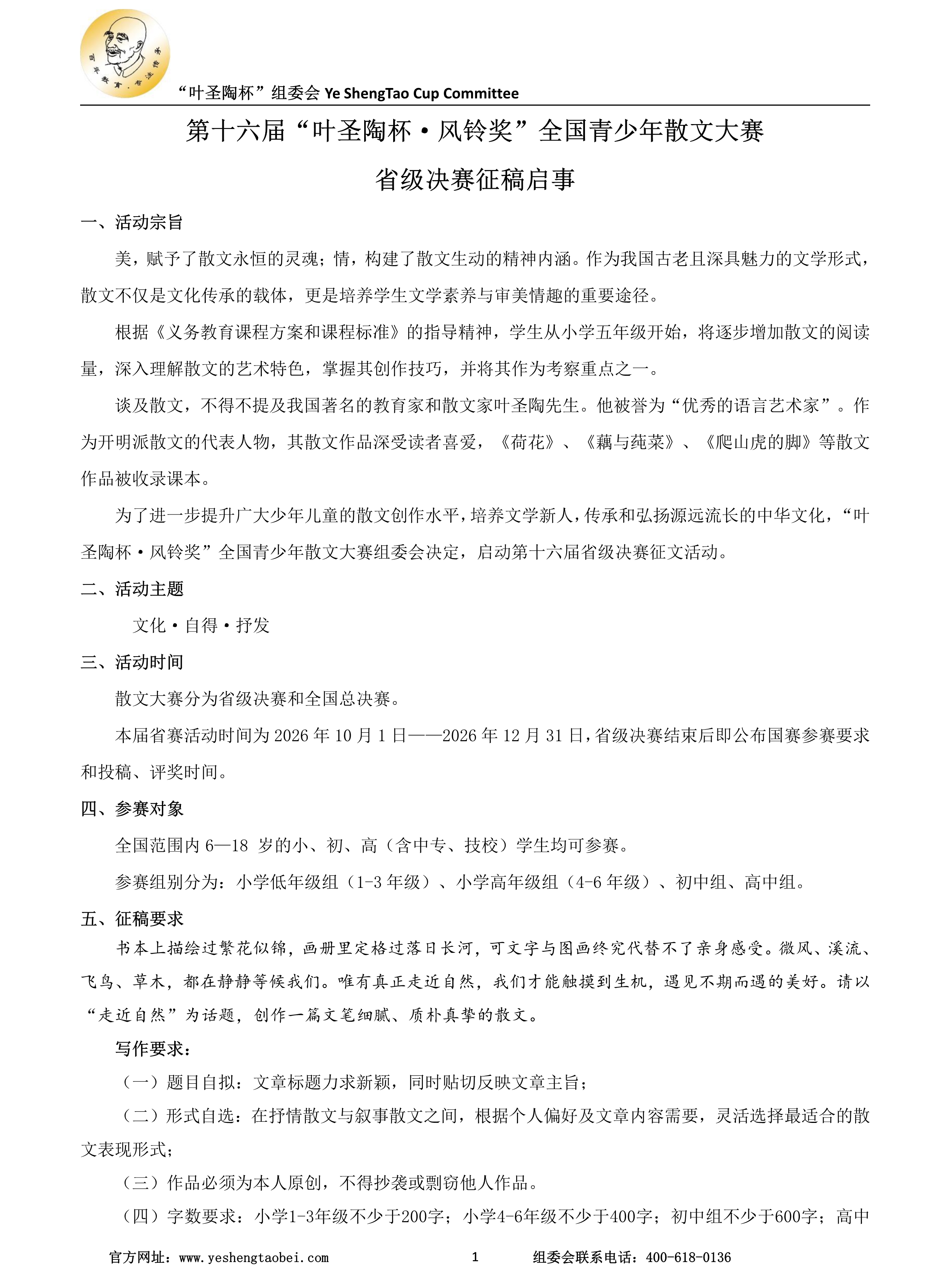 “叶圣陶杯”组委会 Ye ShengTao Cup Committee

第十六届“叶圣陶杯·风铃奖”全国青少年散文大赛

省级决赛征稿启事

一、活动宗旨

美，赋予了散文永恒的灵魂；情，构建了散文生动的精神内涵。作为我国古老且深具魅力的文学形式，散文不仅是文化传承的载体，更是培养学生文学素养与审美情趣的重要途径。

根据《义务教育课程方案和课程标准》的指导精神，学生从小学五年级开始，将逐步增加散文的阅读量，深入理解散文的艺术特色，掌握其创作技巧，并将其作为考察重点之一。

谈及散文，不得不提及我国著名的教育家和散文家叶圣陶先生。他被誉为“优秀的语言艺术家”。作为开明派散文的代表人物，其散文作品深受读者喜爱，《荷花》、《藕与莼菜》、《爬山虎的脚》等散文作品被收录课本。

为了进一步提升广大少年儿童的散文创作水平，培养文学新人，传承和弘扬源远流长的中华文化，“叶圣陶杯·风铃奖”全国青少年散文大赛组委会决定，启动第十六届省级决赛征文活动。

二、活动主题

文化·自得·抒发

三、活动时间

散文大赛分为省级决赛和全国总决赛。

本届省赛活动时间为2026年10月1日——2026年12月31日，省级决赛结束后即公布国赛参赛要求和投稿、评奖时间。

四、参赛对象

全国范围内6—18岁的小、初、高（含中专、技校）学生均可参赛。

参赛组别分为：小学低年级组（1-3年级）、小学高年级组（4-6年级）、初中组、高中组。

五、征稿要求

书本上描绘过繁花似锦，画册里定格过落日长河，可文字与图画终究代替不了亲身感受。微风、溪流、飞鸟、草木，都在静静等候我们。唯有真正走近自然，我们才能触摸到生机，遇见不期而遇的美好。请以“走近自然”为话题，创作一篇文笔细腻、质朴真挚的散文。

写作要求：

（一）题目自拟：文章标题力求新颖，同时贴切反映文章主旨；

（二）形式自选：在抒情散文与叙事散文之间，根据个人偏好及文章内容需要，灵活选择最适合的散文表现形式；

（三）作品必须为本人原创，不得抄袭或剽窃他人作品。

（四）字数要求：小学1-3年级不少于200字；小学4-6年级不少于400字；初中组不少于600字；高中

官方网址：www.yeshengtaobei.com 1 组委会联系电话：400-618-0136